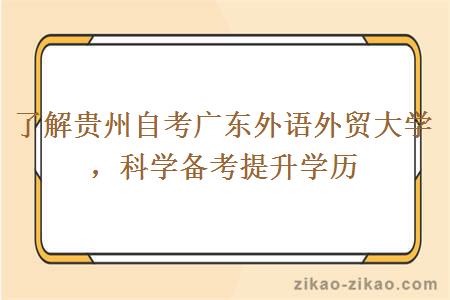 了解贵州自考广东外语外贸大学，科学备考提升学历

zikao-zikao.com